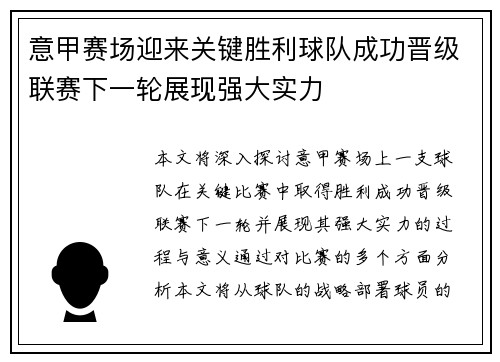 意甲赛场迎来关键胜利球队成功晋级联赛下一轮展现强大实力

本文将深入探讨意甲赛场上一支球队在关键比赛中取得胜利成功晋级联赛下一轮并展现其强大实力的过程与意义通过对比赛的多个方面分析本文将从球队的战略部署球员的